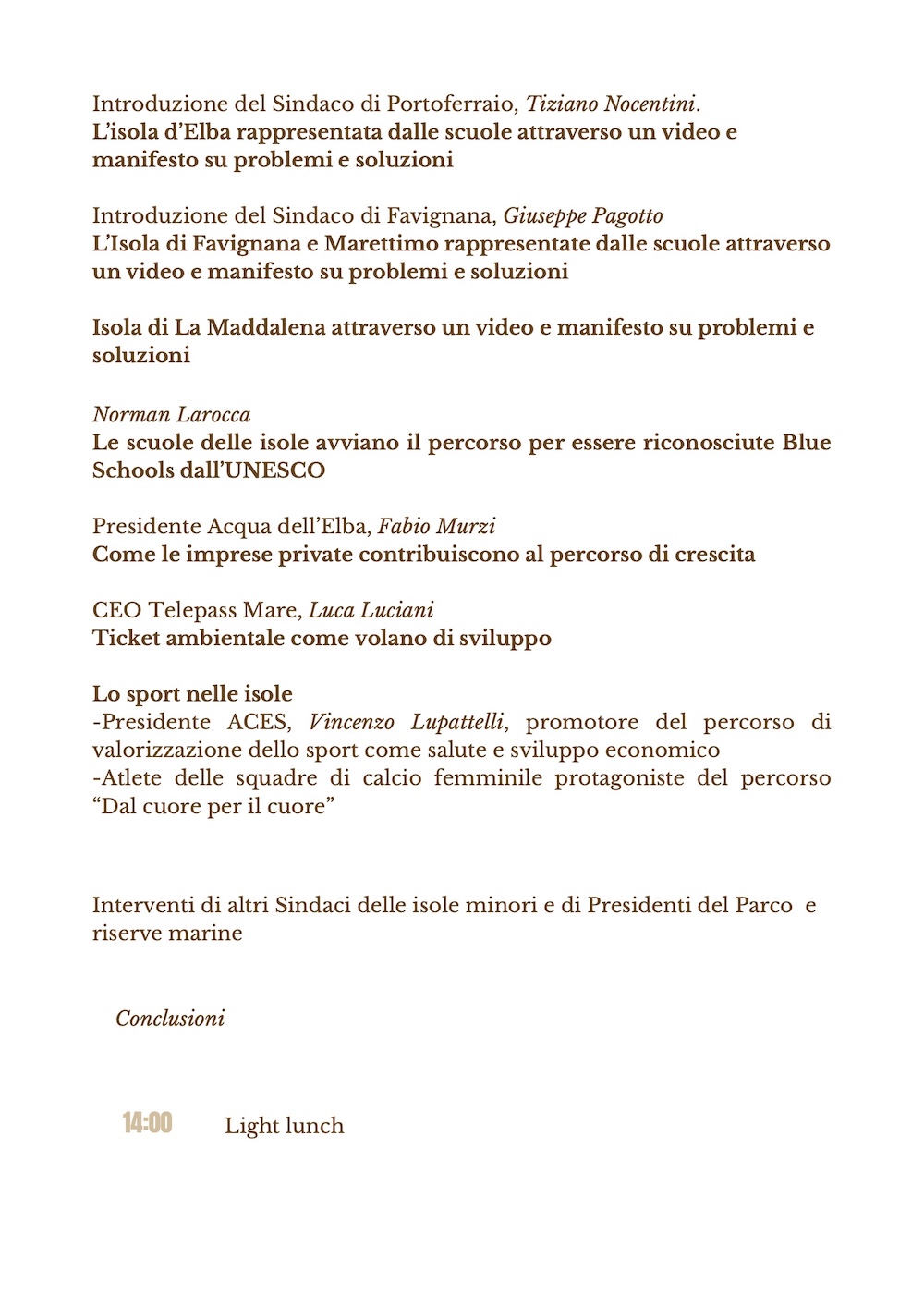 Introduzione del Sindaco di Portoferraio, Tiziano Nocentini.
L'isola d'Elba rappresentata dalle scuole attraverso un video e manifesto su problemi e soluzioni

Introduzione del Sindaco di Favignana, Giuseppe Pagotto
L'Isola di Favignana e Marettimo rappresentate dalle scuole attraverso un video e manifesto su problemi e soluzioni

Isola di La Maddalena attraverso un video e manifesto su problemi e soluzioni

Norman Larocca
Le scuole delle isole avviano il percorso per essere riconosciute Blue Schools dall'UNESCO

Presidente Acqua dell'Elba, Fabio Murzi
Come le imprese private contribuiscono al percorso di crescita

CEO Telepass Mare, Luca Luciani
Ticket ambientale come volano di sviluppo

Lo sport nelle isole
-Presidente ACES, Vincenzo Lupattelli, promotore del percorso di valorizzazione dello sport come salute e sviluppo economico
-Atlete delle squadre di calcio femminile protagoniste del percorso "Dal cuore per il cuore"

Interventi di altri Sindaci delle isole minori e di Presidenti del Parco e riserve marine

Conclusioni

14:00 Light lunch